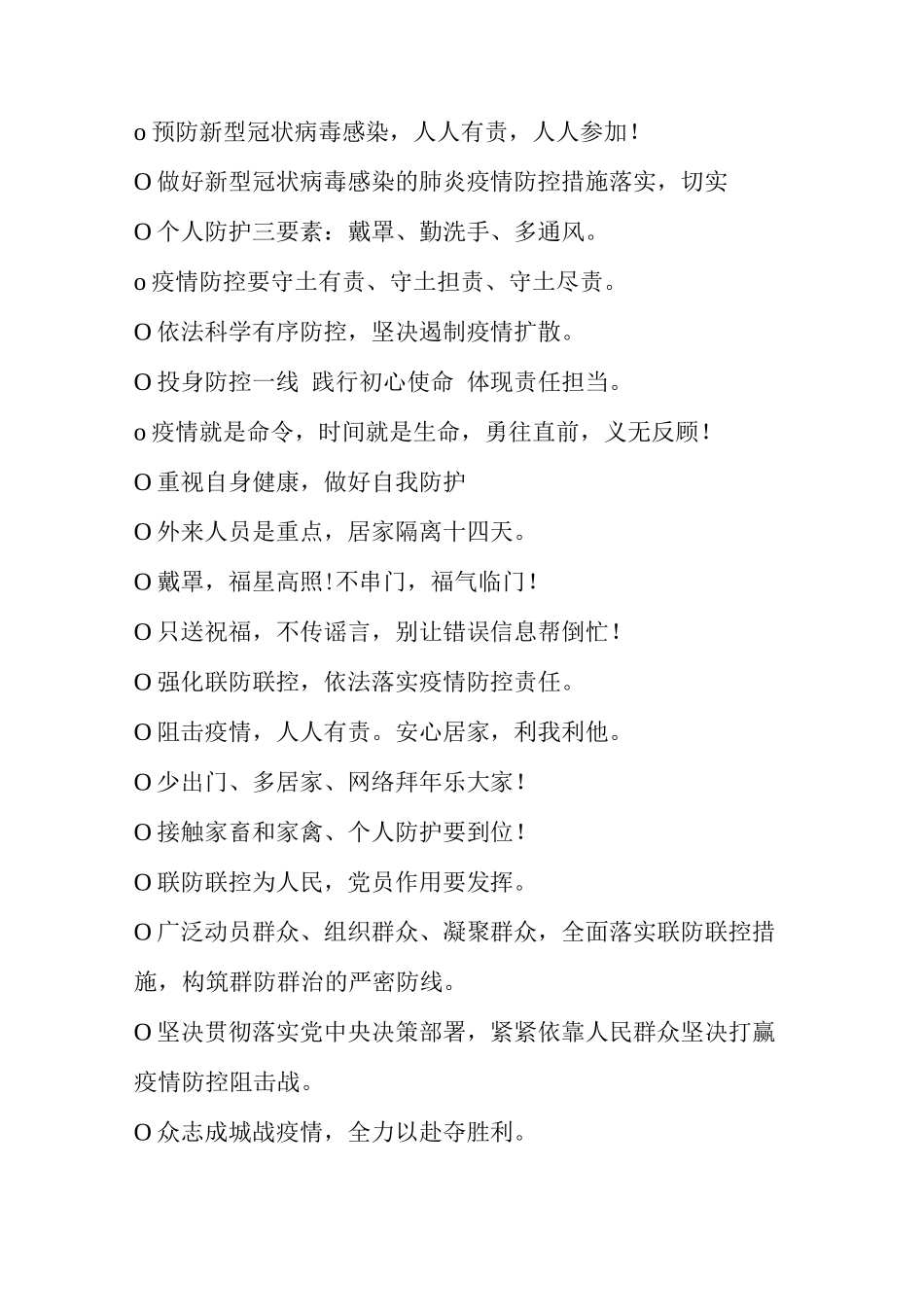 o 预防新型冠状病毒感染，人人有责，人人参加！

O 做好新型冠状病毒感染的肺炎疫情防控措施落实，切实

O 个人防护三要素：戴罩、勤洗手、多通风。

o 疫情防控要守土有责、守土担责、守土尽责。

O 依法科学有序防控，坚决遏制疫情扩散。

O 投身防控一线 践行初心使命 体现责任担当。

o 疫情就是命令，时间就是生命，勇往直前，义无反顾！

O 重视自身健康，做好自我防护

O 外来人员是重点，居家隔离十四天。

O 戴罩，福星高照！不串门，福气临门！

O 只送祝福，不传谣言，别让错误信息帮倒忙！

O 强化联防联控，依法落实疫情防控责任。

O 阻击疫情，人人有责。安心居家，利我利他。

O 少出门、多居家、网络拜年乐大家！

O 接触家畜和家禽、个人防护要到位！

O 联防联控为人民，党员作用要发挥。

O 广泛动员群众、组织群众、凝聚群众，全面落实联防联控措施，构筑群防群治的严密防线。

O 坚决贯彻落实党中央决策部署，紧紧依靠人民群众坚决打赢疫情防控阻击战。

O 众志成城战疫情，全力以赴夺胜利。